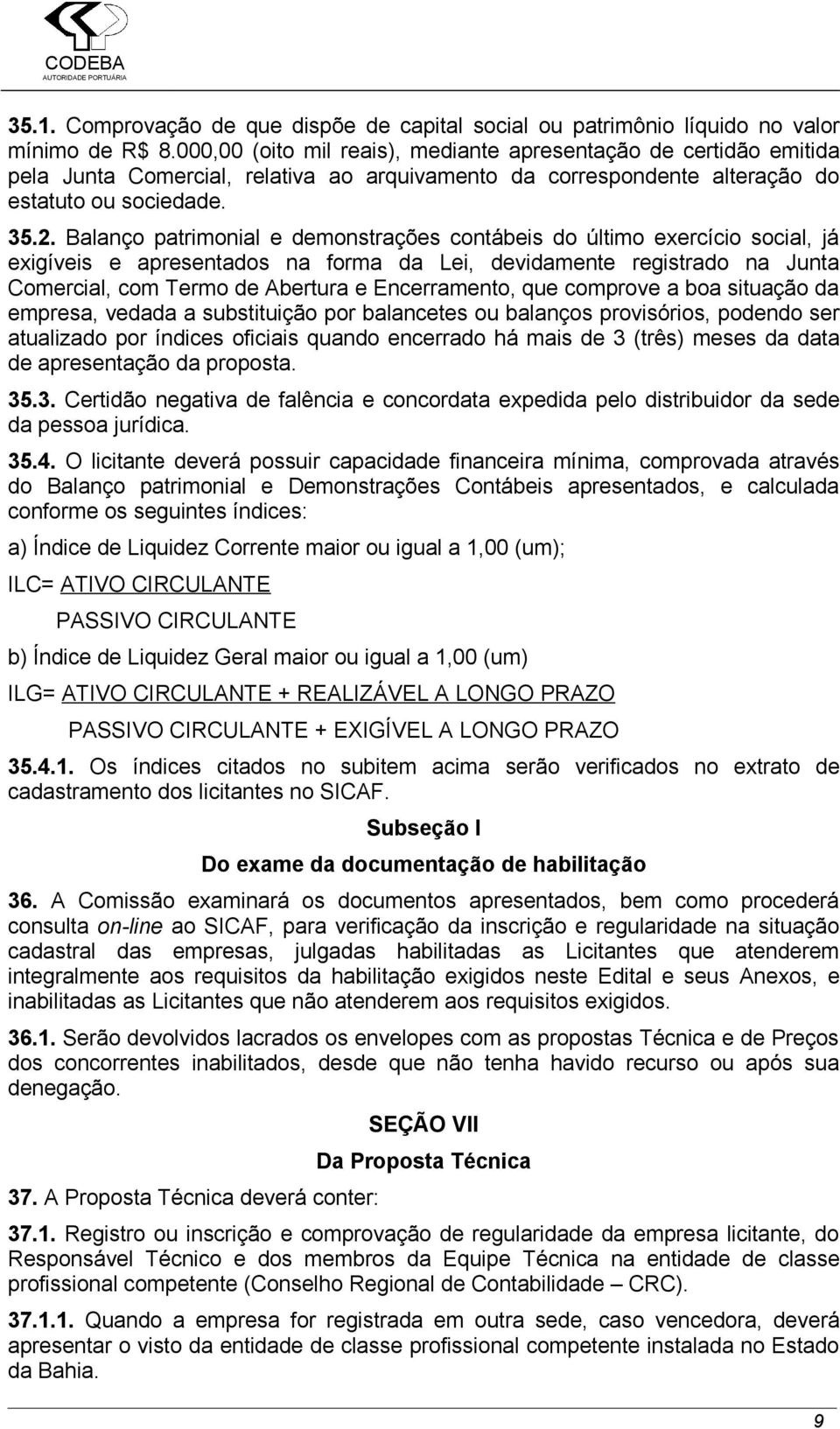 CODEBA
AUTORIDADE PORTUÁRIA

35.1. Comprovação de que dispõe de capital social ou patrimônio líquido no valor mínimo de R$ 8.000,00 (oito mil reais), mediante apresentação de certidão emitida pela Junta Comercial, relativa ao arquivamento da correspondente alteração do estatuto ou sociedade.

35.2. Balanço patrimonial e demonstrações contábeis do último exercício social, já exigíveis e apresentados na forma da Lei, devidamente registrado na Junta Comercial, com Termo de Abertura e Encerramento, que comprove a boa situação da empresa, vedada a substituição por balancetes ou balanços provisórios, podendo ser atualizado por índices oficiais quando encerrado há mais de 3 (três) meses da data de apresentação da proposta.

35.3. Certidão negativa de falência e concordata expedida pelo distribuidor da sede da pessoa jurídica.

35.4. O licitante deverá possuir capacidade financeira mínima, comprovada através do Balanço patrimonial e Demonstrações Contábeis apresentados, e calculada conforme os seguintes índices:

a) Índice de Liquidez Corrente maior ou igual a 1,00 (um);

ILC= ATIVO CIRCULANTE
PASSIVO CIRCULANTE

b) Índice de Liquidez Geral maior ou igual a 1,00 (um)

ILG= ATIVO CIRCULANTE + REALIZÁVEL A LONGO PRAZO
PASSIVO CIRCULANTE + EXIGÍVEL A LONGO PRAZO

35.4.1. Os índices citados no subitem acima serão verificados no extrato de cadastramento dos licitantes no SICAF.

Subseção I

Do exame da documentação de habilitação

36. A Comissão examinará os documentos apresentados, bem como procederá consulta on-line ao SICAF, para verificação da inscrição e regularidade na situação cadastral das empresas, julgadas habilitadas as Licitantes que atenderem integralmente aos requisitos da habilitação exigidos neste Edital e seus Anexos, e inabilitadas as Licitantes que não atenderem aos requisitos exigidos.

36.1. Serão devolvidos lacrados os envelopes com as propostas Técnica e de Preços dos concorrentes inabilitados, desde que não tenha havido recurso ou após sua denegação.

SEÇÃO VII

Da Proposta Técnica

37. A Proposta Técnica deverá conter:

37.1. Registro ou inscrição e comprovação de regularidade da empresa licitante, do Responsável Técnico e dos membros da Equipe Técnica na entidade de classe profissional competente (Conselho Regional de Contabilidade – CRC).

37.1.1. Quando a empresa for registrada em outra sede, caso vencedora, deverá apresentar o visto da entidade de classe profissional competente instalada no Estado da Bahia.

9